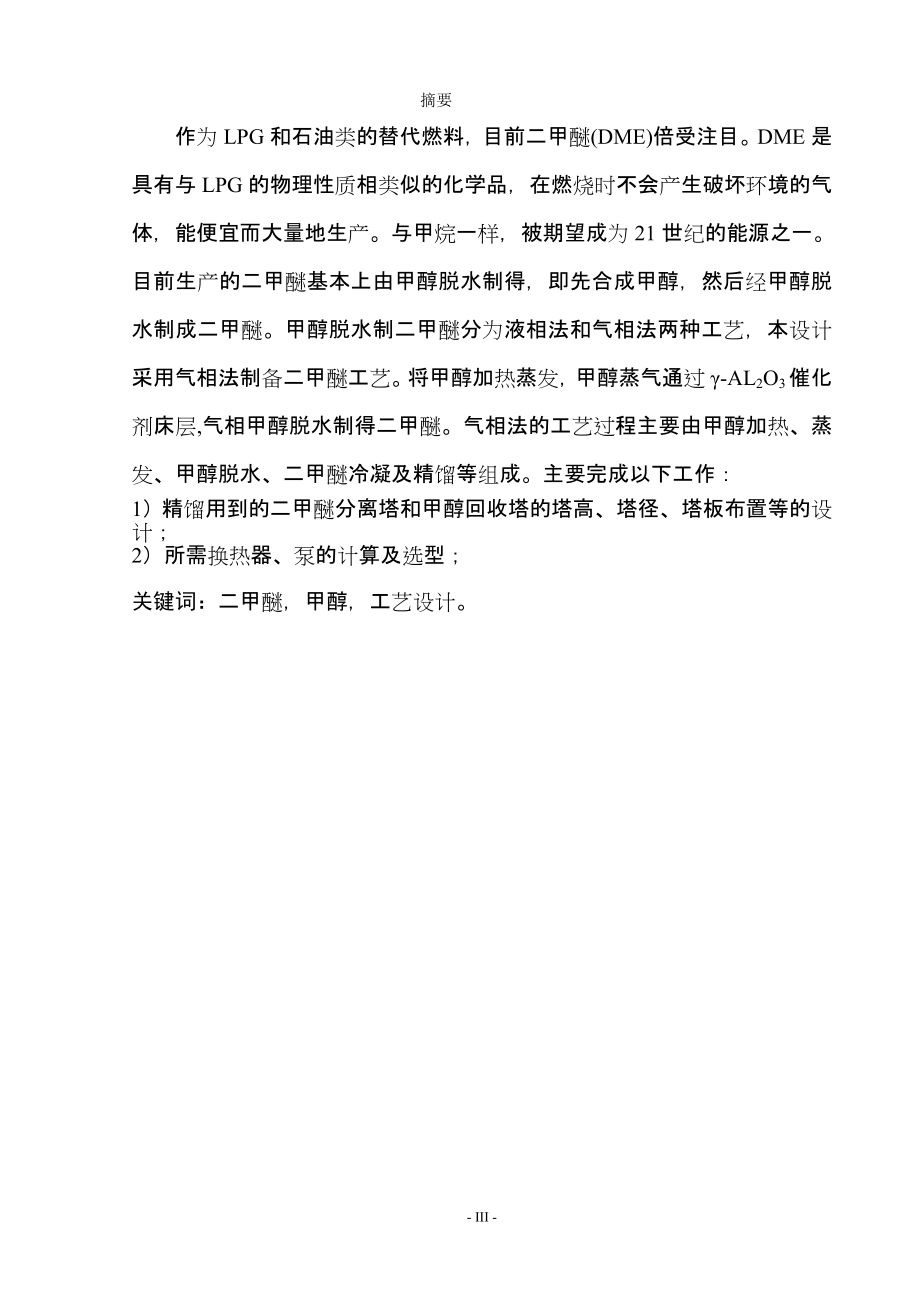 摘要

作为 LPG 和石油类的替代燃料，目前二甲醚(DME)倍受注目。DME 是具有与 LPG 的物理性质相类似的化学品，在燃烧时不会产生破坏环境的气体，能便宜而大量地生产。与甲烷一样，被期望成为 21 世纪的能源之一。目前生产的二甲醚基本上由甲醇脱水制得，即先合成甲醇，然后经甲醇脱水制成二甲醚。甲醇脱水制二甲醚分为液相法和气相法两种工艺，本设计采用气相法制备二甲醚工艺。将甲醇加热蒸发，甲醇蒸气通过 $\gamma$-$AL_2O_3$ 催化剂床层,气相甲醇脱水制得二甲醚。气相法的工艺过程主要由甲醇加热、蒸发、甲醇脱水、二甲醚冷凝及精馏等组成。主要完成以下工作：
1）精馏用到的二甲醚分离塔和甲醇回收塔的塔高、塔径、塔板布置等的设计；
2）所需换热器、泵的计算及选型；

关键词：二甲醚，甲醇，工艺设计。

- III -